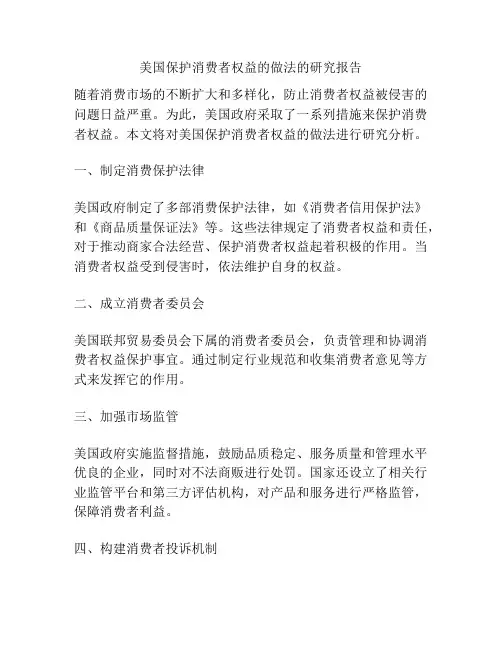 美国保护消费者权益的做法的研究报告

随着消费市场的不断扩大和多样化，防止消费者权益被侵害的问题日益严重。为此，美国政府采取了一系列措施来保护消费者权益。本文将对美国保护消费者权益的做法进行研究分析。

一、制定消费保护法律

美国政府制定了多部消费保护法律，如《消费者信用保护法》和《商品质量保证法》等。这些法律规定了消费者权益和责任，对于推动商家合法经营、保护消费者权益起着积极的作用。当消费者权益受到侵害时，依法维护自身的权益。

二、成立消费者委员会

美国联邦贸易委员会下属的消费者委员会，负责管理和协调消费者权益保护事宜。通过制定行业规范和收集消费者意见等方式来发挥它的作用。

三、加强市场监管

美国政府实施监督措施，鼓励品质稳定、服务质量和管理水平优良的企业，同时对不法商贩进行处罚。国家还设立了相关行业监管平台和第三方评估机构，对产品和服务进行严格监管，保障消费者利益。

四、构建消费者投诉机制